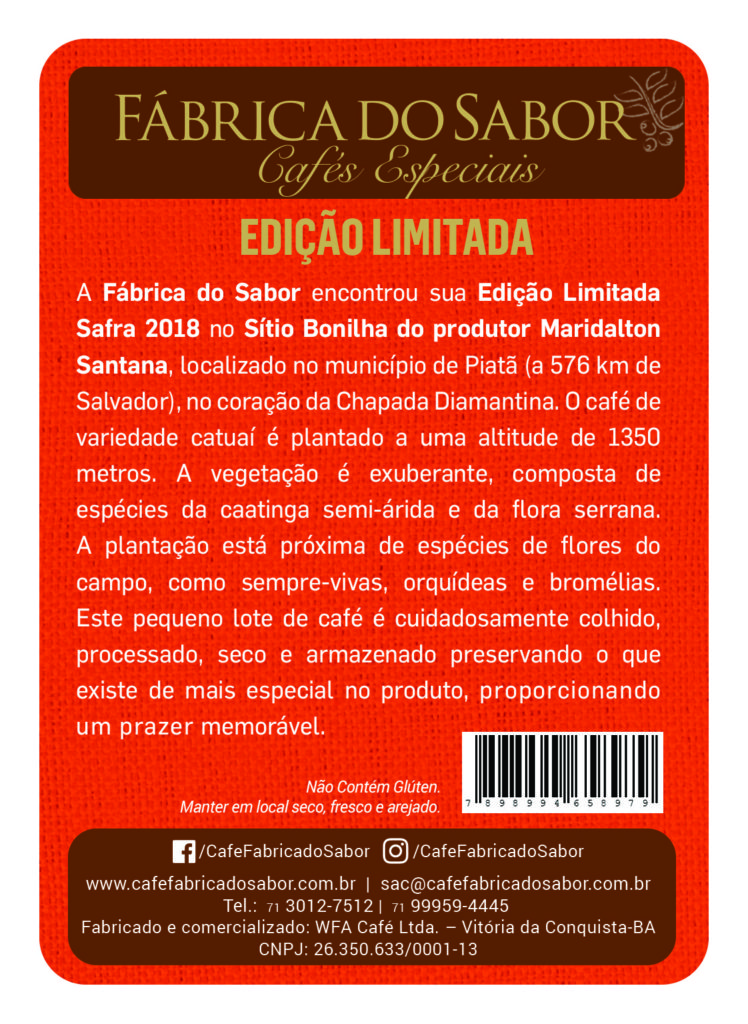 FÁBRICA DO SABOR
Cafés Especiais

EDIÇÃO LIMITADA

A Fábrica do Sabor encontrou sua Edição Limitada Safra 2018 no Sítio Bonilha do produtor Maridalton Santana, localizado no município de Piatã (a 576 km de Salvador), no coração da Chapada Diamantina. O café de variedade catuaí é plantado a uma altitude de 1350 metros. A vegetação é exuberante, composta de espécies da caatinga semi-árida e da flora serrana. A plantação está próxima de espécies de flores do campo, como sempre-vivas, orquídeas e bromélias. Este pequeno lote de café é cuidadosamente colhido, processado, seco e armazenado preservando o que existe de mais especial no produto, proporcionando um prazer memorável.

Não Contém Glúten.
Manter em local seco, fresco e arejado.

7 898994 658979

/CafeFabricadoSabor /CafeFabricadoSabor
www.cafefabricadosabor.com.br | sac@cafefabricadosabor.com.br
Tel.: 71 3012-7512 | 71 99959-4445
Fabricado e comercializado: WFA Café Ltda. – Vitória da Conquista-BA
CNPJ: 26.350.633/0001-13